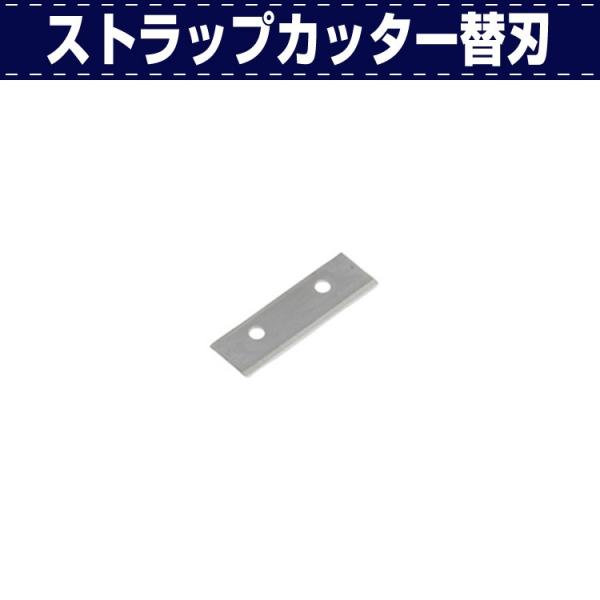 ストラップカッター替刃